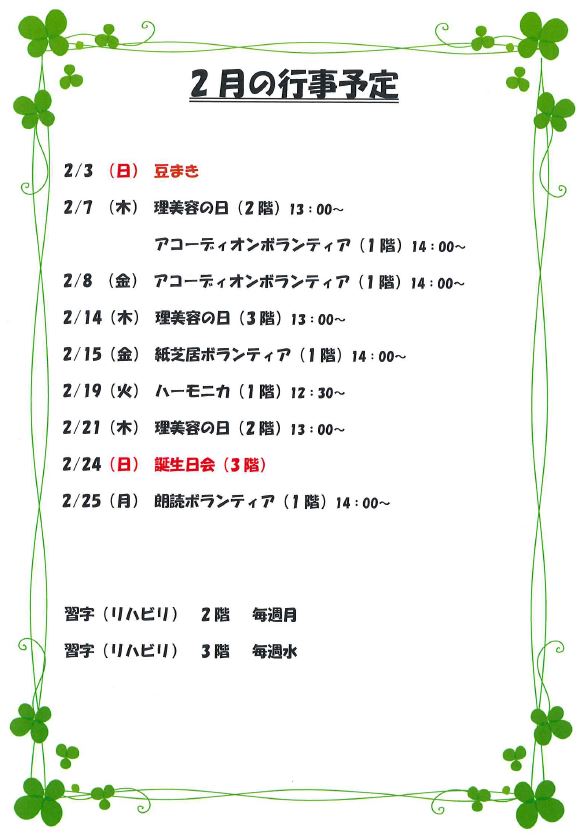 2月の行事予定

2/3 （日） 豆まき

2/7 （木） 理美容の日（2階）13：00～

アコーディオンボランティア（1階）14：00～

2/8 （金） アコーディオンボランティア（1階）14：00～

2/14（木） 理美容の日（3階）13：00～

2/15（金） 紙芝居ボランティア（1階）14：00～

2/19（火） ハーモニカ（1階）12：30～

2/21（木） 理美容の日（2階）13：00～

2/24（日） 誕生日会（3階）

2/25（月） 朗読ボランティア（1階）14：00～

習字（リハビリ） 2階 毎週月

習字（リハビリ） 3階 毎週水